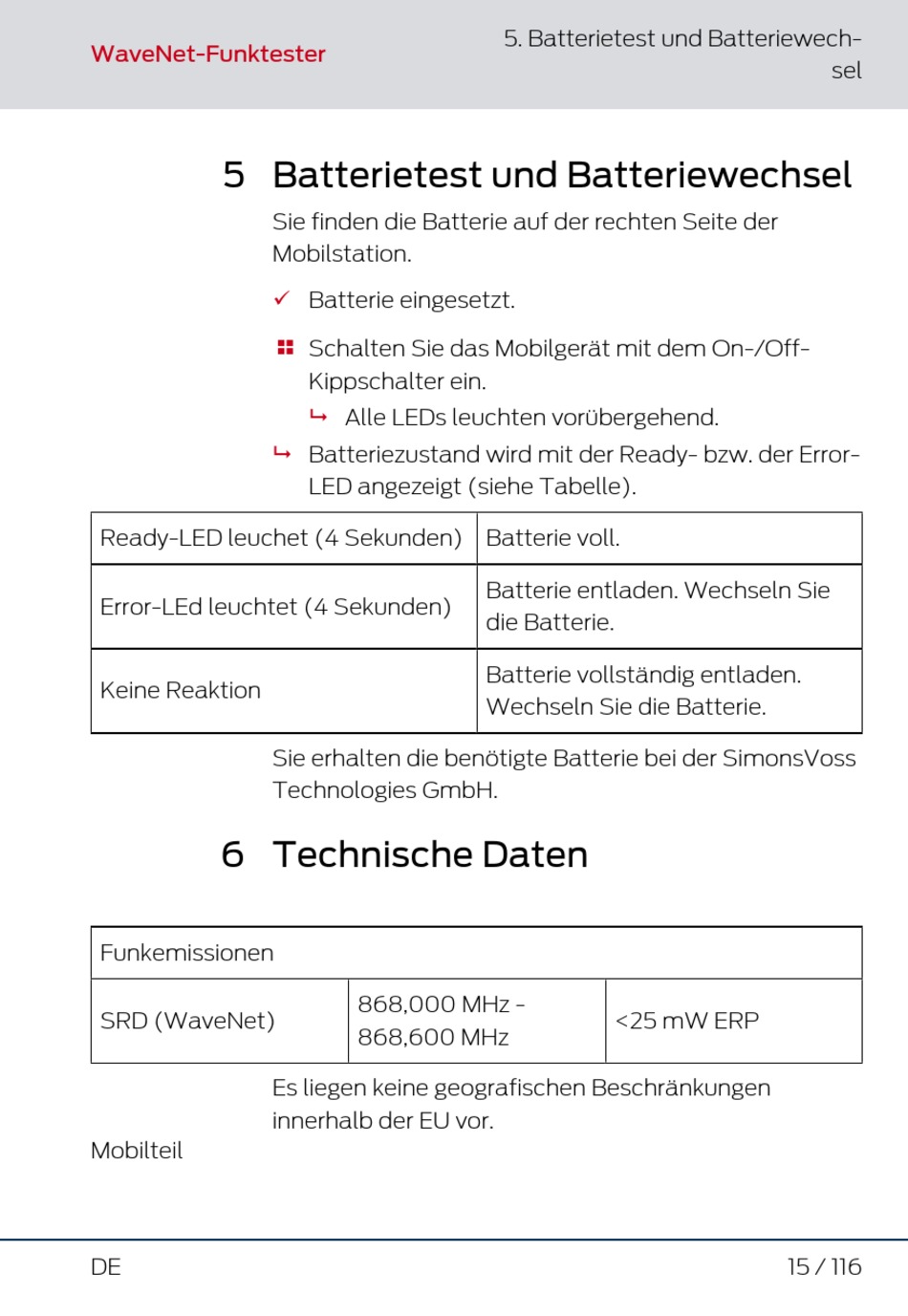 WaveNet-Funktester

5. Batterietest und Batteriewechsel

5 Batterietest und Batteriewechsel

Sie finden die Batterie auf der rechten Seite der Mobilstation.

✓ Batterie eingesetzt.

Schalten Sie das Mobilgerät mit dem On-/Off-Kippschalter ein.

↳ Alle LEDs leuchten vorübergehend.

↳ Batteriezustand wird mit der Ready- bzw. der Error-LED angezeigt (siehe Tabelle).

| Ready-LED leuchet (4 Sekunden) | Batterie voll. |
|---|---|
| Error-LEd leuchtet (4 Sekunden) | Batterie entladen. Wechseln Sie die Batterie. |
| Keine Reaktion | Batterie vollständig entladen. Wechseln Sie die Batterie. |

Sie erhalten die benötigte Batterie bei der SimonsVoss Technologies GmbH.

6 Technische Daten

| Funkemissionen | | |
|---|---|---|
| SRD (WaveNet) | 868,000 MHz - 868,600 MHz | <25 mW ERP |

Es liegen keine geografischen Beschränkungen innerhalb der EU vor.

Mobilteil

DE

15 / 116